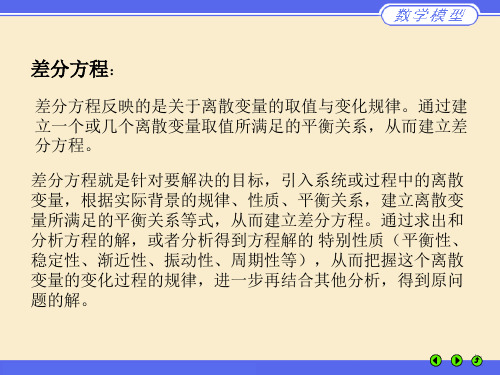 数学模型

差分方程:

差分方程反映的是关于离散变量的取值与变化规律。通过建立一个或几个离散变量取值所满足的平衡关系，从而建立差分方程。

差分方程就是针对要解决的目标，引入系统或过程中的离散变量，根据实际背景的规律、性质、平衡关系，建立离散变量所满足的平衡关系等式，从而建立差分方程。通过求出和分析方程的解，或者分析得到方程解的 特别性质（平衡性、稳定性、渐近性、振动性、周期性等），从而把握这个离散变量的变化过程的规律，进一步再结合其他分析，得到原问题的解。